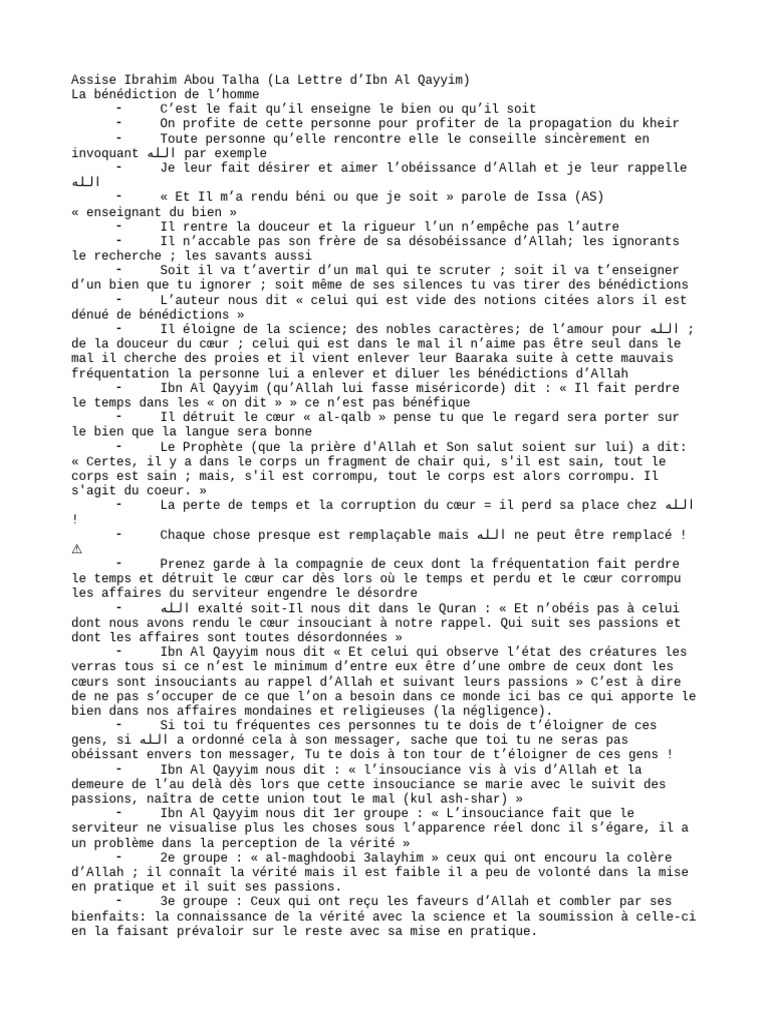 Assise Ibrahim Abou Talha (La Lettre d'Ibn Al Qayyim)
La bénédiction de l'homme

- C'est le fait qu'il enseigne le bien ou qu'il soit
- On profite de cette personne pour profiter de la propagation du kheir
- Toute personne qu'elle rencontre elle le conseille sincèrement en invoquant الله par exemple
- Je leur fait désirer et aimer l'obéissance d'Allah et je leur rappelle الله
- « Et Il m'a rendu béni ou que je soit » parole de Issa (AS) « enseignant du bien »
- Il rentre la douceur et la rigueur l'un n'empêche pas l'autre
- Il n'accable pas son frère de sa désobéissance d'Allah; les ignorants le recherche ; les savants aussi
- Soit il va t'avertir d'un mal qui te scruter ; soit il va t'enseigner d'un bien que tu ignorer ; soit même de ses silences tu vas tirer des bénédictions
- L'auteur nous dit « celui qui est vide des notions citées alors il est dénué de bénédictions »
- Il éloigne de la science; des nobles caractères; de l'amour pour الله ; de la douceur du cœur ; celui qui est dans le mal il n'aime pas être seul dans le mal il cherche des proies et il vient enlever leur Baaraka suite à cette mauvais fréquentation la personne lui a enlever et diluer les bénédictions d'Allah
- Ibn Al Qayyim (qu'Allah lui fasse miséricorde) dit : « Il fait perdre le temps dans les « on dit » » ce n'est pas bénéfique
- Il détruit le cœur « al-qalb » pense tu que le regard sera porter sur le bien que la langue sera bonne
- Le Prophète (que la prière d'Allah et Son salut soient sur lui) a dit: « Certes, il y a dans le corps un fragment de chair qui, s'il est sain, tout le corps est sain ; mais, s'il est corrompu, tout le corps est alors corrompu. Il s'agit du coeur. »
- La perte de temps et la corruption du cœur = il perd sa place chez الله !
- Chaque chose presque est remplaçable mais الله ne peut être remplacé ! ⚠
- Prenez garde à la compagnie de ceux dont la fréquentation fait perdre le temps et détruit le cœur car dès lors où le temps et perdu et le cœur corrompu les affaires du serviteur engendre le désordre
- الله exalté soit-Il nous dit dans le Quran : « Et n'obéis pas à celui dont nous avons rendu le cœur insouciant à notre rappel. Qui suit ses passions et dont les affaires sont toutes désordonnées »
- Ibn Al Qayyim nous dit « Et celui qui observe l'état des créatures les verras tous si ce n'est le minimum d'entre eux être d'une ombre de ceux dont les cœurs sont insouciants au rappel d'Allah et suivant leurs passions » C'est à dire de ne pas s'occuper de ce que l'on a besoin dans ce monde ici bas ce qui apporte le bien dans nos affaires mondaines et religieuses (la négligence).
- Si toi tu fréquentes ces personnes tu te dois de t'éloigner de ces gens, si الله a ordonné cela à son messager, sache que toi tu ne seras pas obéissant envers ton messager, Tu te dois à ton tour de t'éloigner de ces gens !
- Ibn Al Qayyim nous dit : « l'insouciance vis à vis d'Allah et la demeure de l'au delà dès lors que cette insouciance se marie avec le suivit des passions, naîtra de cette union tout le mal (kul ash-shar) »
- Ibn Al Qayyim nous dit 1er groupe : « L'insouciance fait que le serviteur ne visualise plus les choses sous l'apparence réel donc il s'égare, il a un problème dans la perception de la vérité »
- 2e groupe : « al-maghdoobi 3alayhim » ceux qui ont encouru la colère d'Allah ; il connaît la vérité mais il est faible il a peu de volonté dans la mise en pratique et il suit ses passions.
- 3e groupe : Ceux qui ont reçu les faveurs d'Allah et combler par ses bienfaits: la connaissance de la vérité avec la science et la soumission à celle-ci en la faisant prévaloir sur le reste avec sa mise en pratique.